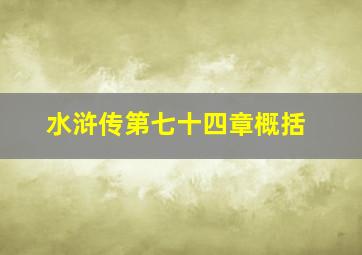 水浒传第七十四章概括